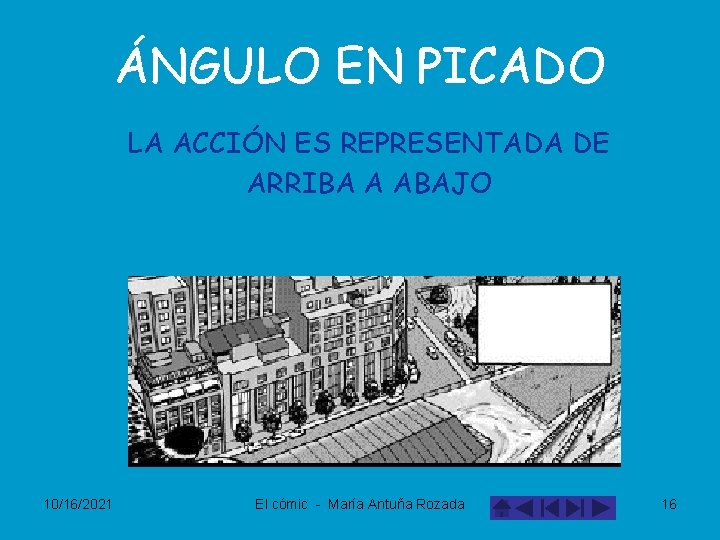 ÁNGULO EN PICADO

LA ACCIÓN ES REPRESENTADA DE ARRIBA A ABAJO

10/16/2021

El cómic - María Antuña Rozada

16